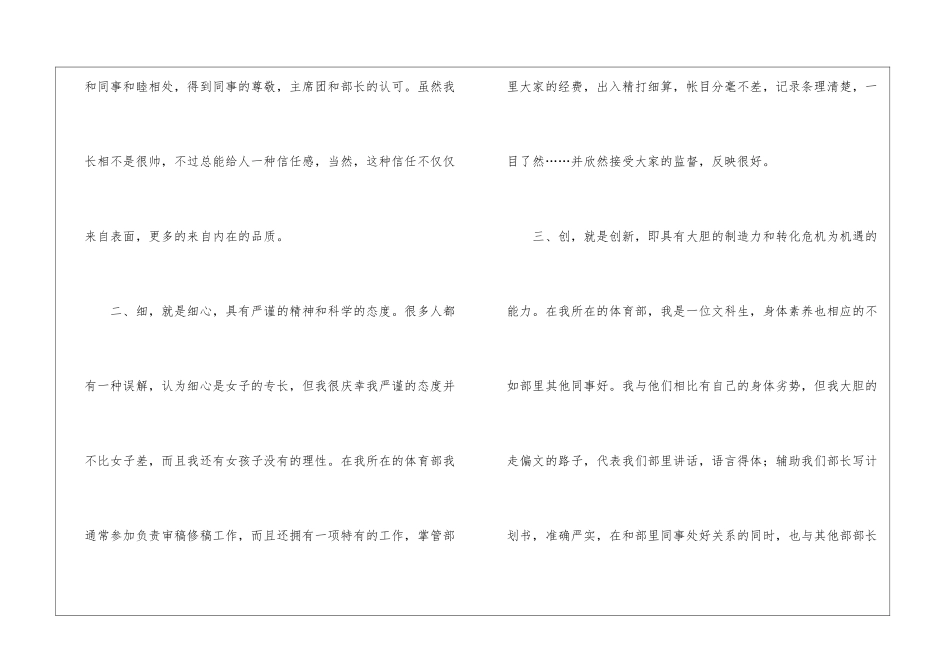 和同事和睦相处，得到同事的尊敬，主席团和部长的认可。虽然我长相不是很帅，不过总能给人一种信任感，当然，这种信任不仅仅来自表面，更多的来自内在的品质。

二、细，就是细心，具有严谨的精神和科学的态度。很多人都有一种误解，认为细心是女子的专长，但我很庆幸我严谨的态度并不比女子差，而且我还有女孩子没有的理性。在我所在的体育部我通常参加负责审稿修稿工作，而且还拥有一项特有的工作，掌管部里大家的经费，出入精打细算，帐目分毫不差，记录条理清楚，一目了然……并欣然接受大家的监督，反映很好。

三、创，就是创新，即具有大胆的制造力和转化危机为机遇的能力。在我所在的体育部，我是一位文科生，身体素养也相应的不如部里其他同事好。我与他们相比有自己的身体劣势，但我大胆的走偏文的路子，代表我们部里讲话，语言得体；辅助我们部长写计划书，准确严实，在和部里同事处好关系的同时，也与其他部部长